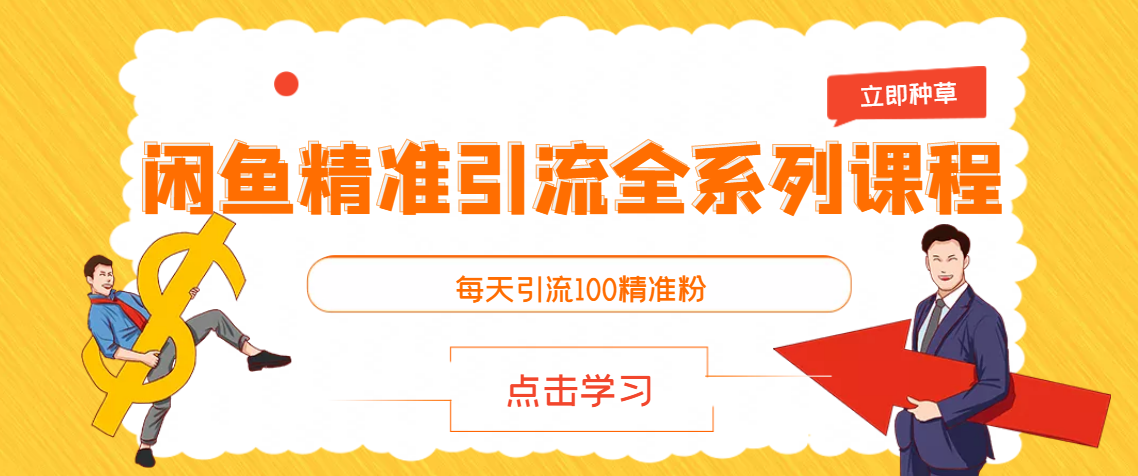 立即种草

闲鱼精准引流全系列课程

每天引流100精准粉

点击学习